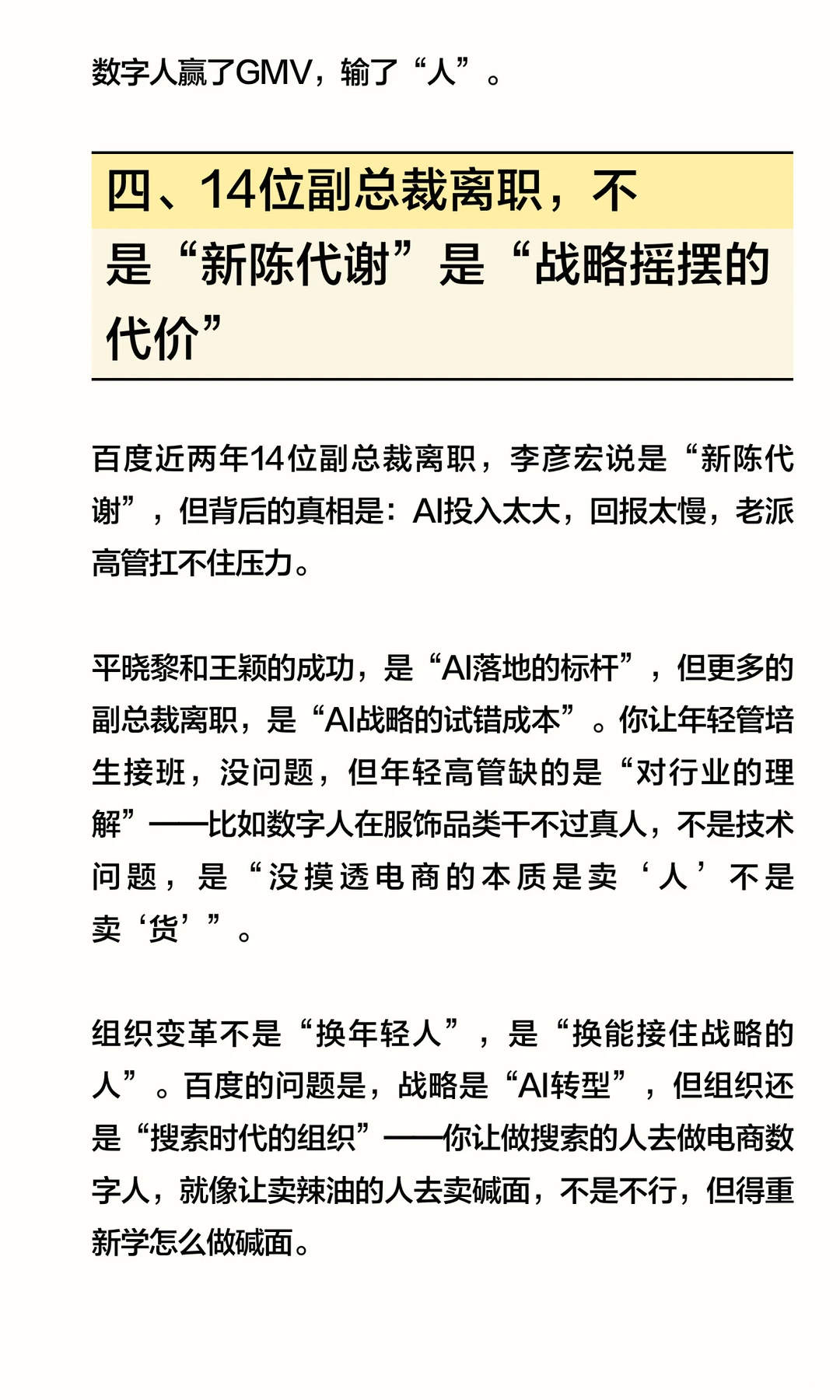 数字人赢了GMV，输了“人”。

四、14位副总裁离职，不是“新陈代谢”是“战略摇摆的代价”

百度近两年14位副总裁离职，李彦宏说是“新陈代谢”，但背后的真相是：AI投入太大，回报太慢，老派高管扛不住压力。

平晓黎和王颖的成功，是“AI落地的标杆”，但更多的副总裁离职，是“AI战略的试错成本”。你让年轻管培生接班，没问题，但年轻高管缺的是“对行业的理解”——比如数字人在服饰品类干不过真人，不是技术问题，是“没摸透电商的本质是卖‘人’不是卖‘货’”。

组织变革不是“换年轻人”，是“换能接住战略的人”。百度的问题是，战略是“AI转型”，但组织还是“搜索时代的组织”——你让做搜索的人去做电商数字人，就像让卖辣油的人去卖碱面，不是不行，但得重新学怎么做碱面。